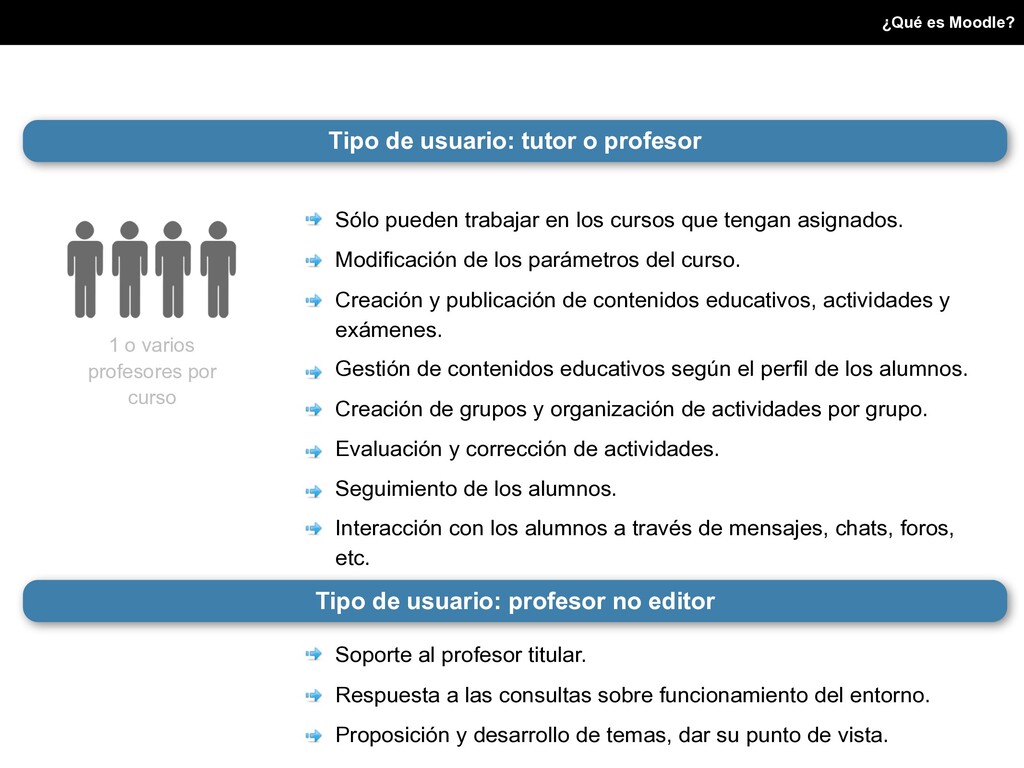 ¿Qué es Moodle?

Tipo de usuario: tutor o profesor

1 o varios profesores por curso

Sólo pueden trabajar en los cursos que tengan asignados.

Modificación de los parámetros del curso.

Creación y publicación de contenidos educativos, actividades y exámenes.

Gestión de contenidos educativos según el perfil de los alumnos.

Creación de grupos y organización de actividades por grupo.

Evaluación y corrección de actividades.

Seguimiento de los alumnos.

Interacción con los alumnos a través de mensajes, chats, foros, etc.

Tipo de usuario: profesor no editor

Soporte al profesor titular.

Respuesta a las consultas sobre funcionamiento del entorno.

Proposición y desarrollo de temas, dar su punto de vista.